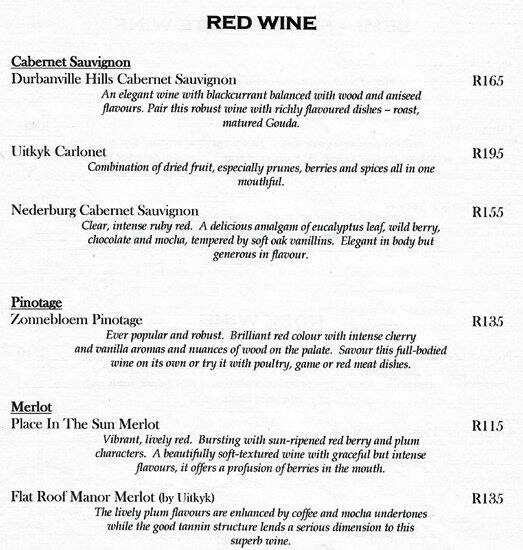 RED WINE

Cabernet Sauvignon

Durbanville Hills Cabernet Sauvignon R165

An elegant wine with blackcurrant balanced with wood and aniseed flavours. Pair this robust wine with richly flavoured dishes – roast, matured Gouda.

Uitkyk Carlonet R195

Combination of dried fruit, especially prunes, berries and spices all in one mouthful.

Nederburg Cabernet Sauvignon R155

Clear, intense ruby red. A delicious amalgam of eucalyptus leaf, wild berry, chocolate and mocha, tempered by soft oak vanillins. Elegant in body but generous in flavour.

Pinotage

Zonnebloem Pinotage R135

Ever popular and robust. Brilliant red colour with intense cherry and vanilla aromas and nuances of wood on the palate. Savour this full-bodied wine on its own or try it with poultry, game or red meat dishes.

Merlot

Place In The Sun Merlot R115

Vibrant, lively red. Bursting with sun-ripened red berry and plum characters. A beautifully soft-textured wine with graceful but intense flavours, it offers a profusion of berries in the mouth.

Flat Roof Manor Merlot (by Uitkyk) R135

The lively plum flavours are enhanced by coffee and mocha undertones while the good tannin structure lends a serious dimension to this superb wine.